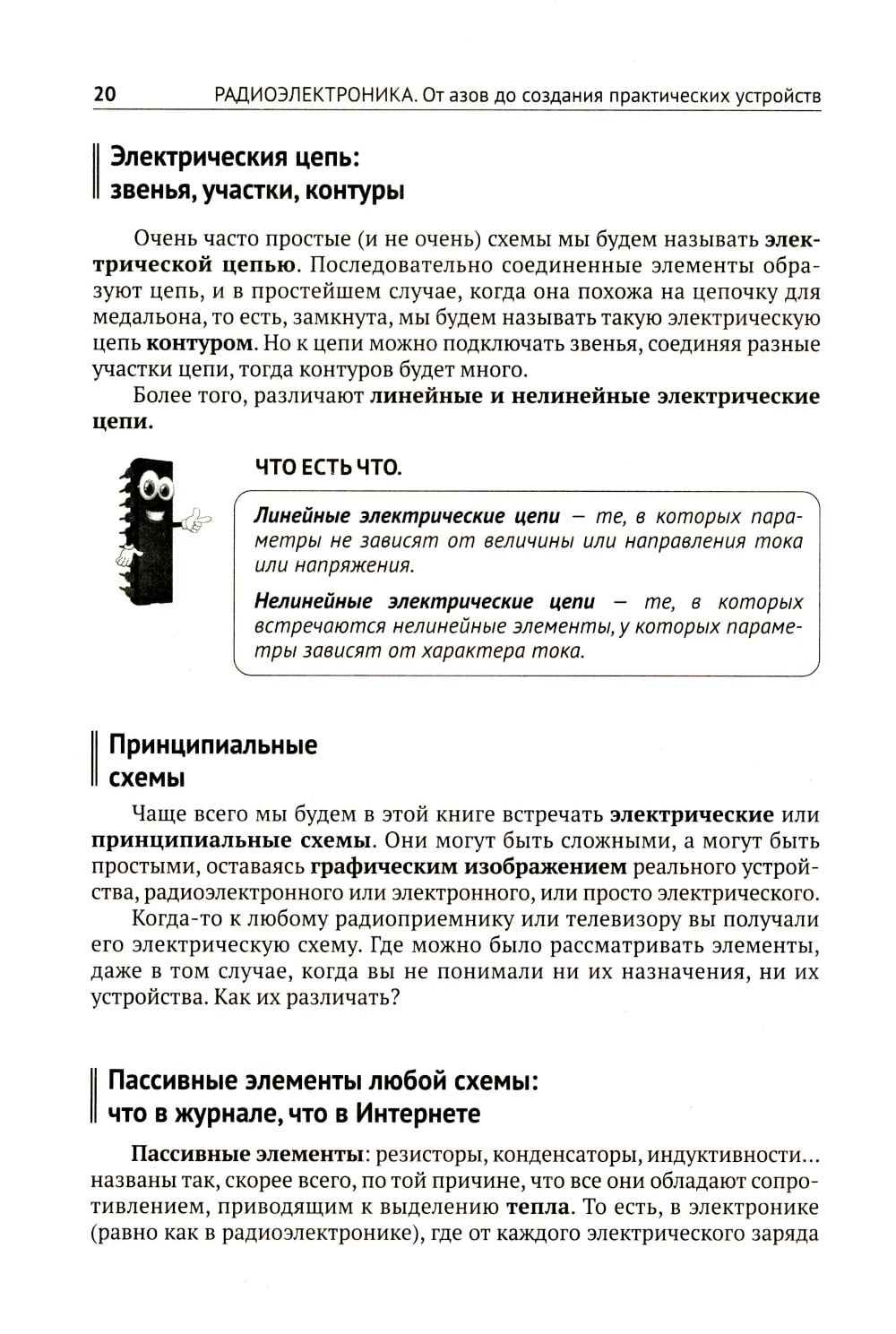 20 РАДИОЭЛЕКТРОНИКА. От азов до создания практических устройств

Электрическия цепь: звенья, участки, контуры

Очень часто простые (и не очень) схемы мы будем называть электрической цепью. Последовательно соединенные элементы образуют цепь, и в простейшем случае, когда она похожа на цепочку для медальона, то есть, замкнута, мы будем называть такую электрическую цепь контуром. Но к цепи можно подключать звенья, соединяя разные участки цепи, тогда контуров будет много.

Более того, различают линейные и нелинейные электрические цепи.

ЧТО ЕСТЬ ЧТО.

Линейные электрические цепи — те, в которых параметры не зависят от величины или направления тока или напряжения.

Нелинейные электрические цепи — те, в которых встречаются нелинейные элементы, у которых параметры зависят от характера тока.

Принципиальные схемы

Чаще всего мы будем в этой книге встречать электрические или принципиальные схемы. Они могут быть сложными, а могут быть простыми, оставаясь графическим изображением реального устройства, радиоэлектронного или электронного, или просто электрического.

Когда-то к любому радиоприемнику или телевизору вы получали его электрическую схему. Где можно было рассматривать элементы, даже в том случае, когда вы не понимали ни их назначения, ни их устройства. Как их различать?

Пассивные элементы любой схемы: что в журнале, что в Интернете

Пассивные элементы: резисторы, конденсаторы, индуктивности... названы так, скорее всего, по той причине, что все они обладают сопротивлением, приводящим к выделению тепла. То есть, в электронике (равно как в радиоэлектронике), где от каждого электрического заряда